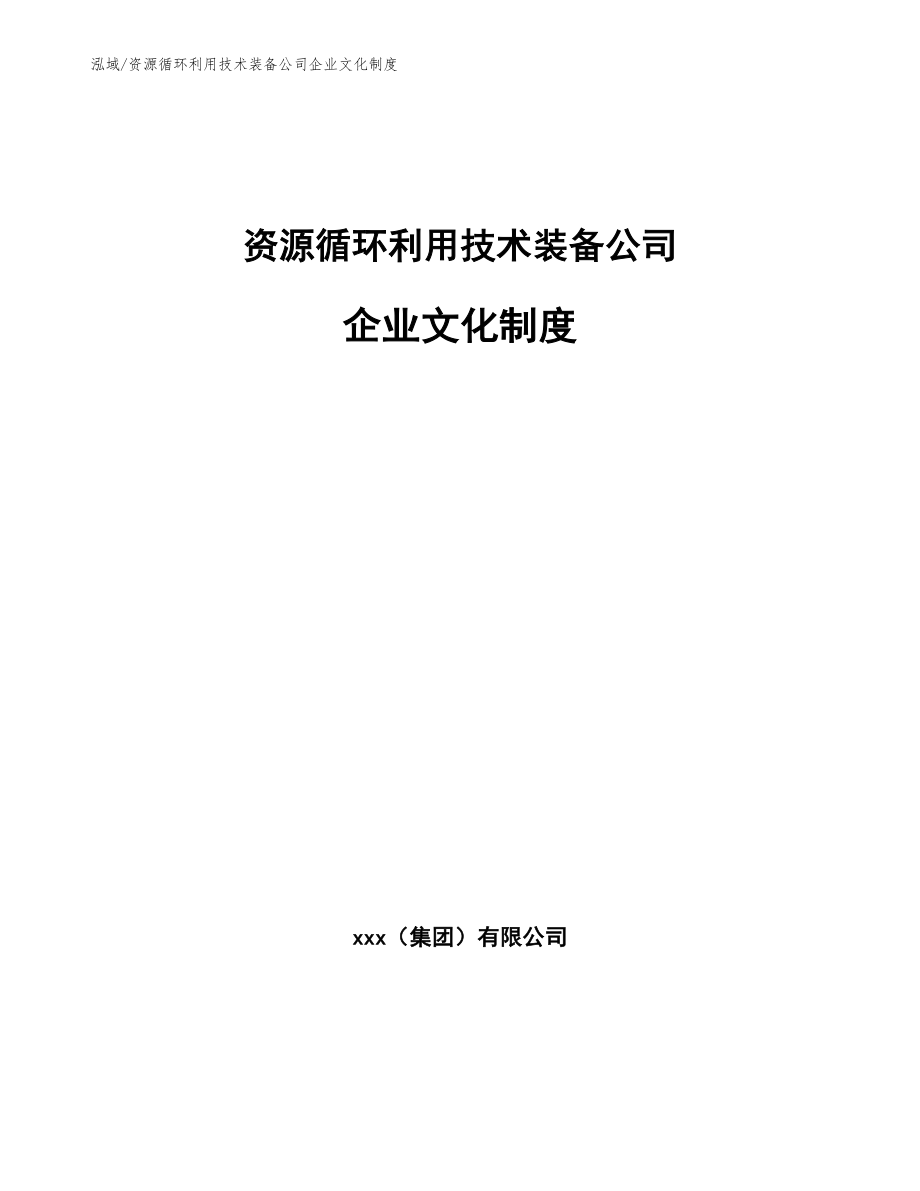 泓域/资源循环利用技术装备公司企业文化制度

资源循环利用技术装备公司

企业文化制度

xxx（集团）有限公司